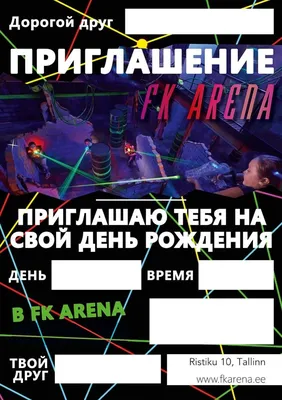 Дорогой друг

ПРИГЛАШЕНИЕ

FK ARENA

ПРИГЛАШАЮ ТЕБЯ НА СВОЙ ДЕНЬ РОЖДЕНИЯ

ДЕНЬ

ВРЕМЯ

В FK ARENA

ТВОЙ ДРУГ

Ristiku 10, Tallinn

www.fkarena.ee